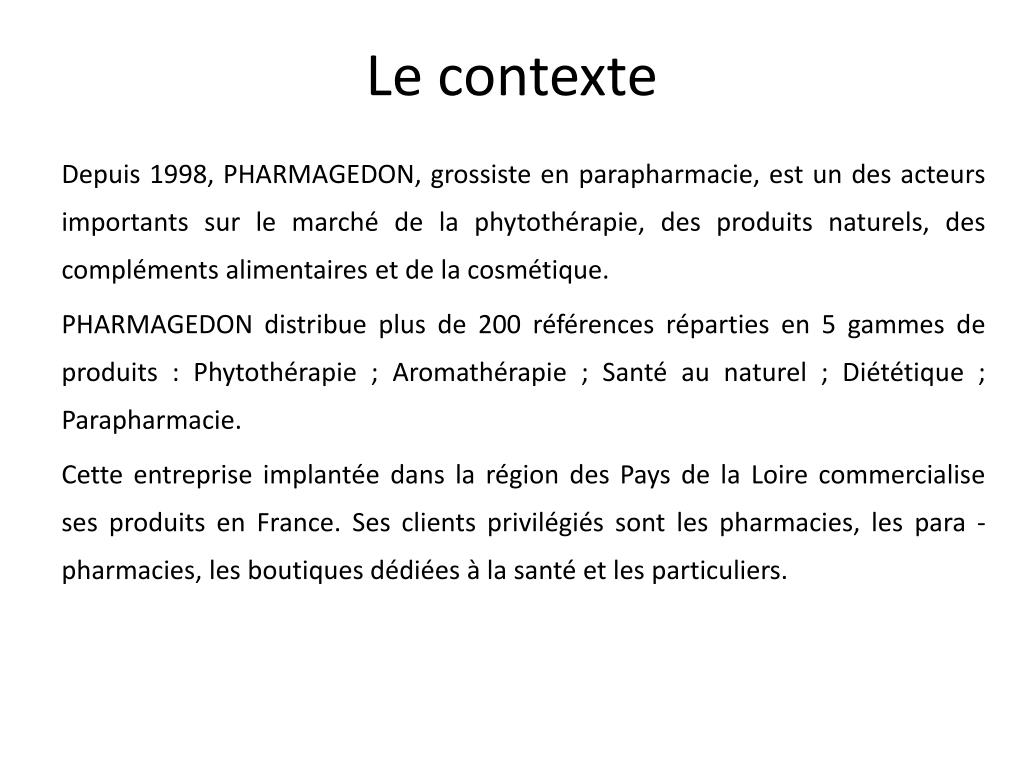 Le contexte

Depuis 1998, PHARMAGEDON, grossiste en parapharmacie, est un des acteurs importants sur le marché de la phytothérapie, des produits naturels, des compléments alimentaires et de la cosmétique.

PHARMAGEDON distribue plus de 200 références réparties en 5 gammes de produits : Phytothérapie ; Aromathérapie ; Santé au naturel ; Diététique ; Parapharmacie.

Cette entreprise implantée dans la région des Pays de la Loire commercialise ses produits en France. Ses clients privilégiés sont les pharmacies, les para - pharmacies, les boutiques dédiées à la santé et les particuliers.